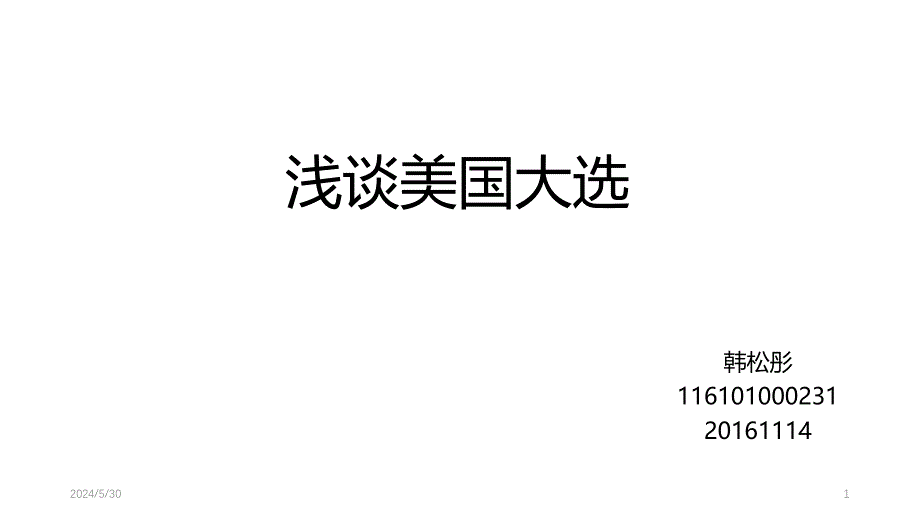 浅谈美国大选

韩松彤
116101000231
20161114

2024/5/30

1